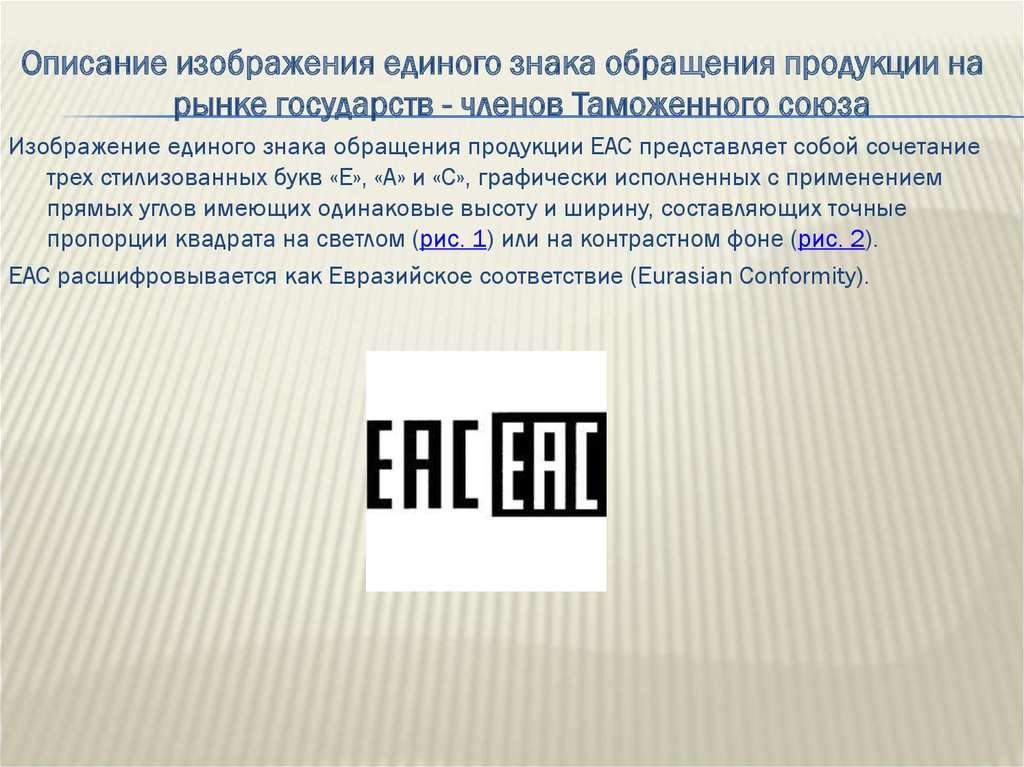 Описание изображения единого знака обращения продукции на рынке государств - членов Таможенного союза

Изображение единого знака обращения продукции ЕАС представляет собой сочетание трех стилизованных букв «Е», «А» и «С», графически исполненных с применением прямых углов имеющих одинаковые высоту и ширину, составляющих точные пропорции квадрата на светлом (рис. 1) или на контрастном фоне (рис. 2).

ЕАС расшифровывается как Евразийское соответствие (Eurasian Conformity).

EAC EAC